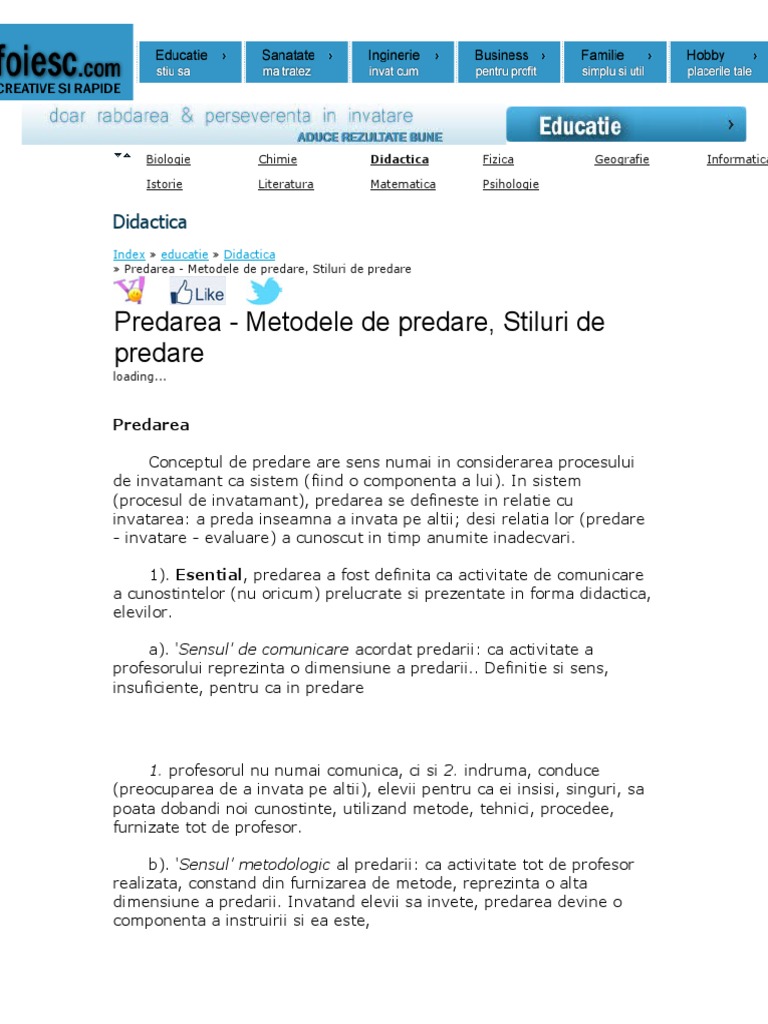 foiesc.com
CREATIVE SI RAPIDE

Educatie › stiu sa
Sanatate › ma tratez
Inginerie › invat cum
Business › pentru profit
Familie › simplu si util
Hobby › placerile tale

doar rabdarea & perseverenta in invatare
ADUCE REZULTATE BUNE

Educatie ›

Biologie Chimie Didactica Fizica Geografie Informatica
Istorie Literatura Matematica Psihologie

Didactica

Index » educatie » Didactica
» Predarea - Metodele de predare, Stiluri de predare

Like

Predarea - Metodele de predare, Stiluri de predare
loading...

Predarea

Conceptul de predare are sens numai in considerarea procesului de invatamant ca sistem (fiind o componenta a lui). In sistem (procesul de invatamant), predarea se defineste in relatie cu invatarea: a preda inseamna a invata pe altii; desi relatia lor (predare - invatare - evaluare) a cunoscut in timp anumite inadecvari.

1). Esential, predarea a fost definita ca activitate de comunicare a cunostintelor (nu oricum) prelucrate si prezentate in forma didactica, elevilor.

a). 'Sensul' de comunicare acordat predarii: ca activitate a profesorului reprezinta o dimensiune a predarii.. Definitie si sens, insuficiente, pentru ca in predare

1. profesorul nu numai comunica, ci si 2. indruma, conduce (preocuparea de a invata pe altii), elevii pentru ca ei insisi, singuri, sa poata dobandi noi cunostinte, utilizand metode, tehnici, procedee, furnizate tot de profesor.

b). 'Sensul' metodologic al predarii: ca activitate tot de profesor realizata, constand din furnizarea de metode, reprezinta o alta dimensiune a predarii. Invatand elevii sa invete, predarea devine o componenta a instruirii si ea este,